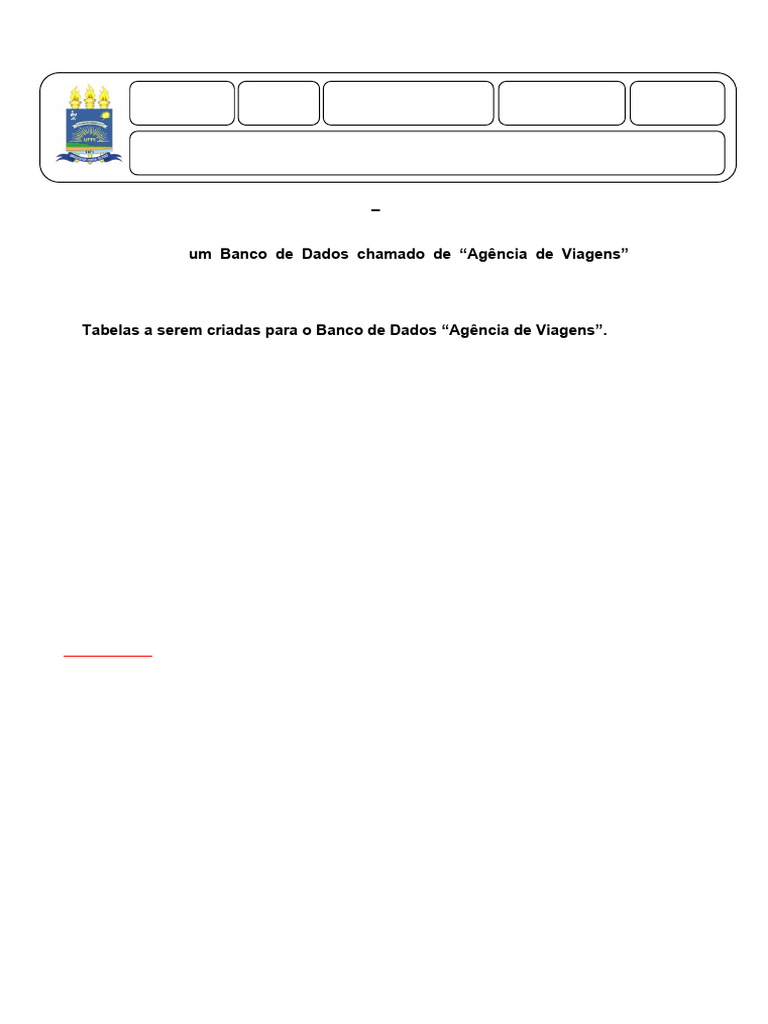 –

um Banco de Dados chamado de "Agência de Viagens"

Tabelas a serem criadas para o Banco de Dados "Agência de Viagens".